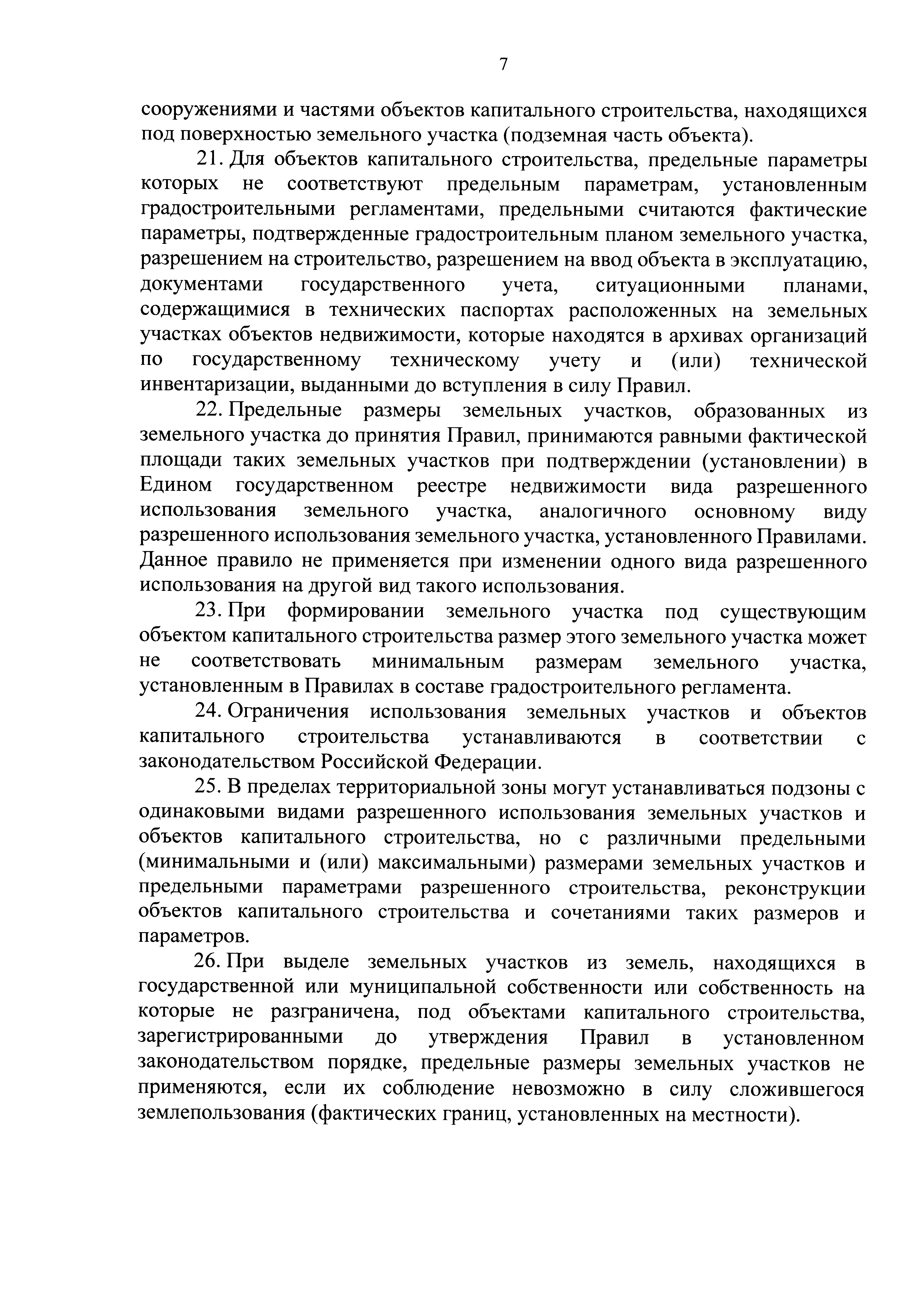 7

сооружениями и частями объектов капитального строительства, находящихся под поверхностью земельного участка (подземная часть объекта).

21. Для объектов капитального строительства, предельные параметры которых не соответствуют предельным параметрам, установленным градостроительными регламентами, предельными считаются фактические параметры, подтвержденные градостроительным планом земельного участка, разрешением на строительство, разрешением на ввод объекта в эксплуатацию, документами государственного учета, ситуационными планами, содержащимися в технических паспортах расположенных на земельных участках объектов недвижимости, которые находятся в архивах организаций по государственному техническому учету и (или) технической инвентаризации, выданными до вступления в силу Правил.

22. Предельные размеры земельных участков, образованных из земельного участка до принятия Правил, принимаются равными фактической площади таких земельных участков при подтверждении (установлении) в Едином государственном реестре недвижимости вида разрешенного использования земельного участка, аналогичного основному виду разрешенного использования земельного участка, установленного Правилами. Данное правило не применяется при изменении одного вида разрешенного использования на другой вид такого использования.

23. При формировании земельного участка под существующим объектом капитального строительства размер этого земельного участка может не соответствовать минимальным размерам земельного участка, установленным в Правилах в составе градостроительного регламента.

24. Ограничения использования земельных участков и объектов капитального строительства устанавливаются в соответствии с законодательством Российской Федерации.

25. В пределах территориальной зоны могут устанавливаться подзоны с одинаковыми видами разрешенного использования земельных участков и объектов капитального строительства, но с различными предельными (минимальными и (или) максимальными) размерами земельных участков и предельными параметрами разрешенного строительства, реконструкции объектов капитального строительства и сочетаниями таких размеров и параметров.

26. При выделе земельных участков из земель, находящихся в государственной или муниципальной собственности или собственность на которые не разграничена, под объектами капитального строительства, зарегистрированными до утверждения Правил в установленном законодательством порядке, предельные размеры земельных участков не применяются, если их соблюдение невозможно в силу сложившегося землепользования (фактических границ, установленных на местности).